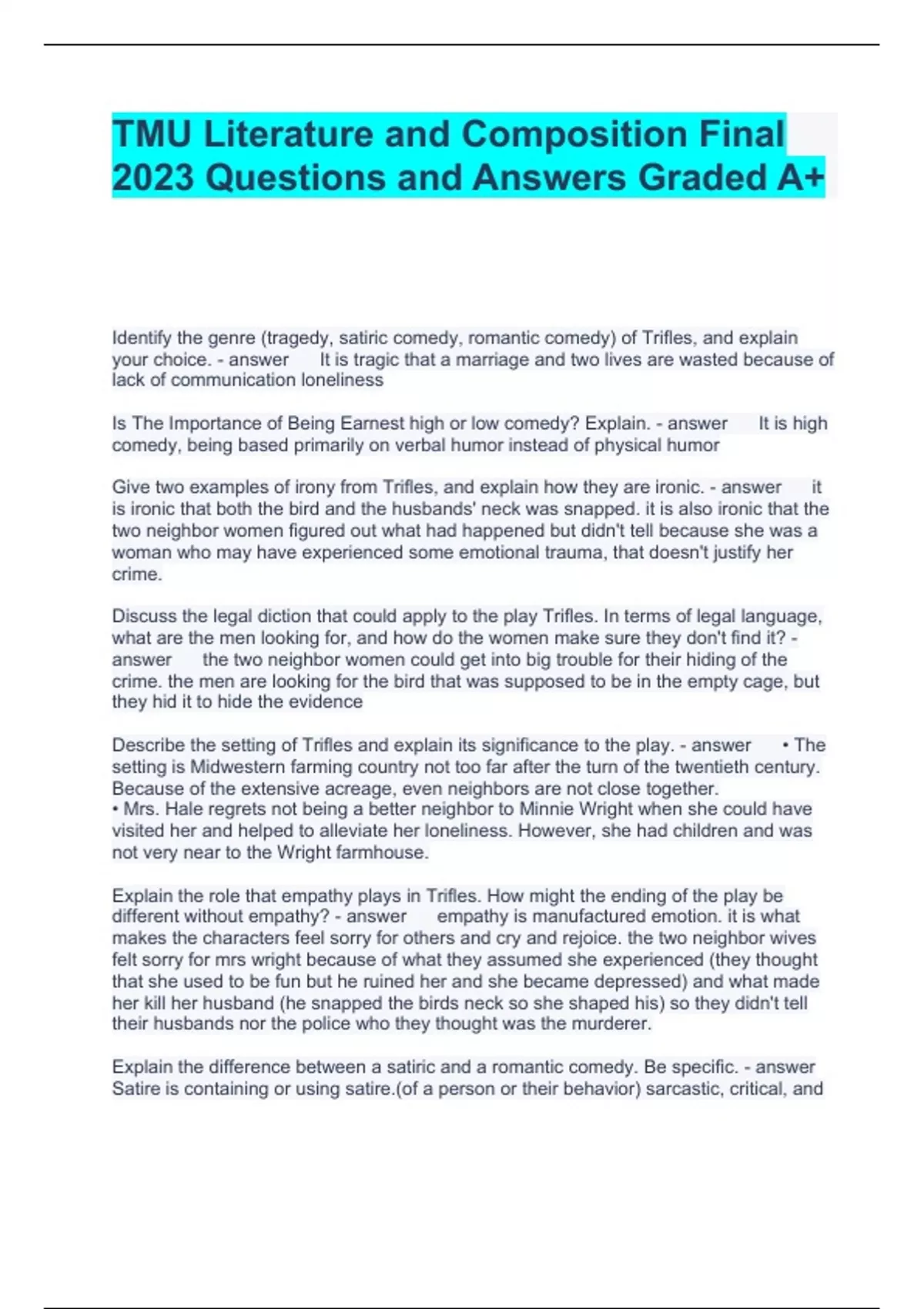 TMU Literature and Composition Final 2023 Questions and Answers Graded A+

Identify the genre (tragedy, satiric comedy, romantic comedy) of Trifles, and explain your choice. - answer It is tragic that a marriage and two lives are wasted because of lack of communication loneliness

Is The Importance of Being Earnest high or low comedy? Explain. - answer It is high comedy, being based primarily on verbal humor instead of physical humor

Give two examples of irony from Trifles, and explain how they are ironic. - answer it is ironic that both the bird and the husbands' neck was snapped. it is also ironic that the two neighbor women figured out what had happened but didn't tell because she was a woman who may have experienced some emotional trauma, that doesn't justify her crime.

Discuss the legal diction that could apply to the play Trifles. In terms of legal language, what are the men looking for, and how do the women make sure they don't find it? - answer the two neighbor women could get into big trouble for their hiding of the crime. the men are looking for the bird that was supposed to be in the empty cage, but they hid it to hide the evidence

Describe the setting of Trifles and explain its significance to the play. - answer • The setting is Midwestern farming country not too far after the turn of the twentieth century. Because of the extensive acreage, even neighbors are not close together.
• Mrs. Hale regrets not being a better neighbor to Minnie Wright when she could have visited her and helped to alleviate her loneliness. However, she had children and was not very near to the Wright farmhouse.

Explain the role that empathy plays in Trifles. How might the ending of the play be different without empathy? - answer empathy is manufactured emotion. it is what makes the characters feel sorry for others and cry and rejoice. the two neighbor wives felt sorry for mrs wright because of what they assumed she experienced (they thought that she used to be fun but he ruined her and she became depressed) and what made her kill her husband (he snapped the birds neck so she shaped his) so they didn't tell their husbands nor the police who they thought was the murderer.

Explain the difference between a satiric and a romantic comedy. Be specific. - answer Satire is containing or using satire.(of a person or their behavior) sarcastic, critical, and